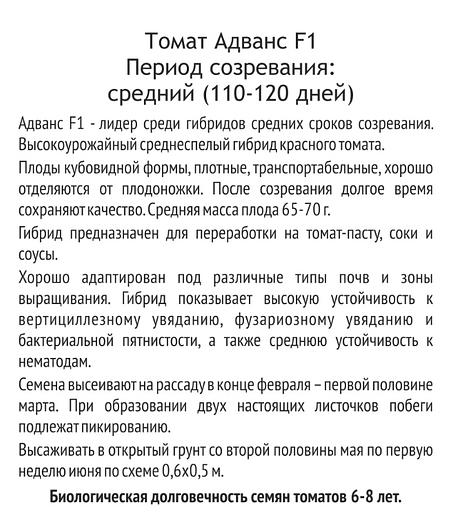 Томат Адванс F1
Период созревания:
средний (110-120 дней)

Адванс F1 - лидер среди гибридов средних сроков созревания. Высокоурожайный среднеспелый гибрид красного томата.

Плоды кубовидной формы, плотные, транспортабельные, хорошо отделяются от плодоножки. После созревания долгое время сохраняют качество. Средняя масса плода 65-70 г.

Гибрид предназначен для переработки на томат-пасту, соки и соусы.

Хорошо адаптирован под различные типы почв и зоны выращивания. Гибрид показывает высокую устойчивость к вертициллезному увяданию, фузариозному увяданию и бактериальной пятнистости, а также среднюю устойчивость к нематодам.

Семена высеивают на рассаду в конце февраля – первой половине марта. При образовании двух настоящих листочков побеги подлежат пикированию.

Высаживать в открытый грунт со второй половины мая по первую неделю июня по схеме 0,6х0,5 м.

Биологическая долговечность семян томатов 6-8 лет.